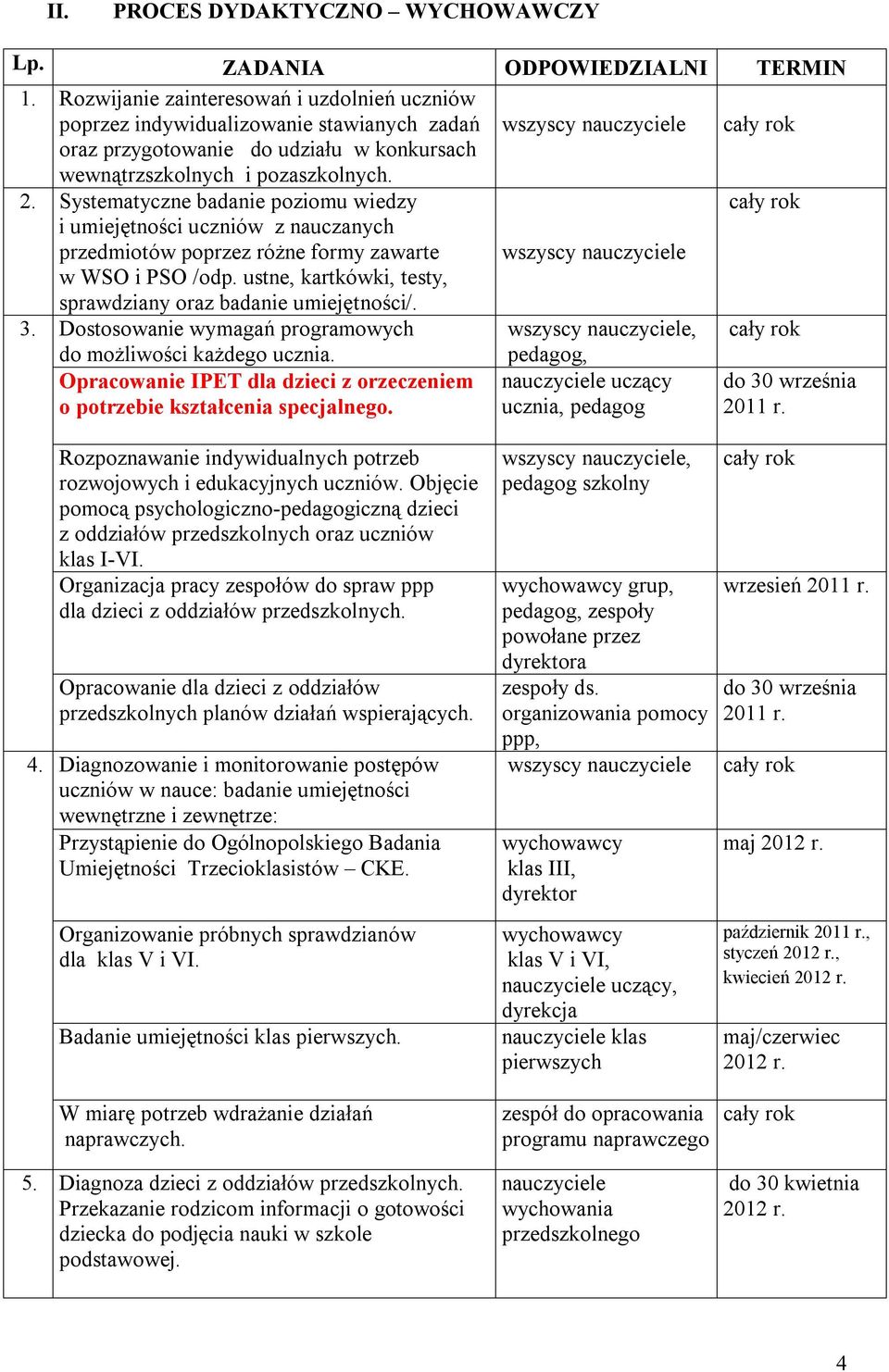 II. PROCES DYDAKTYCZNO – WYCHOWAWCZY

| Lp. | ZADANIA | ODPOWIEDZIALNI | TERMIN |
|---|---|---|---|
| 1. | Rozwijanie zainteresowań i uzdolnień uczniów poprzez indywidualizowanie stawianych zadań oraz przygotowanie do udziału w konkursach wewnątrzszkolnych i pozaszkolnych. | wszyscy nauczyciele | cały rok |
| 2. | Systematyczne badanie poziomu wiedzy i umiejętności uczniów z nauczanych przedmiotów poprzez różne formy zawarte w WSO i PSO /odp. ustne, kartkówki, testy, sprawdziany oraz badanie umiejętności/. | wszyscy nauczyciele | cały rok |
| 3. | Dostosowanie wymagań programowych do możliwości każdego ucznia. | wszyscy nauczyciele, pedagog, | cały rok |
| | Opracowanie IPET dla dzieci z orzeczeniem o potrzebie kształcenia specjalnego. | nauczyciele uczący ucznia, pedagog | do 30 września 2011 r. |
| | Rozpoznawanie indywidualnych potrzeb rozwojowych i edukacyjnych uczniów. Objęcie pomocą psychologiczno-pedagogiczną dzieci z oddziałów przedszkolnych oraz uczniów klas I-VI. | wszyscy nauczyciele, pedagog szkolny | cały rok |
| | Organizacja pracy zespołów do spraw ppp dla dzieci z oddziałów przedszkolnych. | wychowawcy grup, pedagog, zespoły powołane przez dyrektora | wrzesień 2011 r. |
| | Opracowanie dla dzieci z oddziałów przedszkolnych planów działań wspierających. | zespoły ds. organizowania pomocy ppp, | do 30 września 2011 r. |
| 4. | Diagnozowanie i monitorowanie postępów uczniów w nauce: badanie umiejętności wewnętrzne i zewnętrze: | wszyscy nauczyciele | cały rok |
| | Przystąpienie do Ogólnopolskiego Badania Umiejętności Trzecioklasistów – CKE. | wychowawcy klas III, dyrektor | maj 2012 r. |
| | Organizowanie próbnych sprawdzianów dla klas V i VI. | wychowawcy klas V i VI, nauczyciele uczący, dyrekcja | październik 2011 r., styczeń 2012 r., kwiecień 2012 r. |
| | Badanie umiejętności klas pierwszych. | nauczyciele klas pierwszych | maj/czerwiec 2012 r. |
| | W miarę potrzeb wdrażanie działań naprawczych. | zespół do opracowania programu naprawczego | cały rok |
| 5. | Diagnoza dzieci z oddziałów przedszkolnych. Przekazanie rodzicom informacji o gotowości dziecka do podjęcia nauki w szkole podstawowej. | nauczyciele wychowania przedszkolnego | do 30 kwietnia 2012 r. |

4